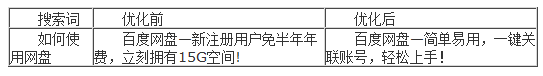 | 搜索词 | 优化前 | 优化后 |
|---|---|---|
| 如何使用网盘 | 百度网盘—新注册用户免半年年费，立刻拥有15G空间! | 百度网盘—简单易用，一键关联账号，轻松上手！ |